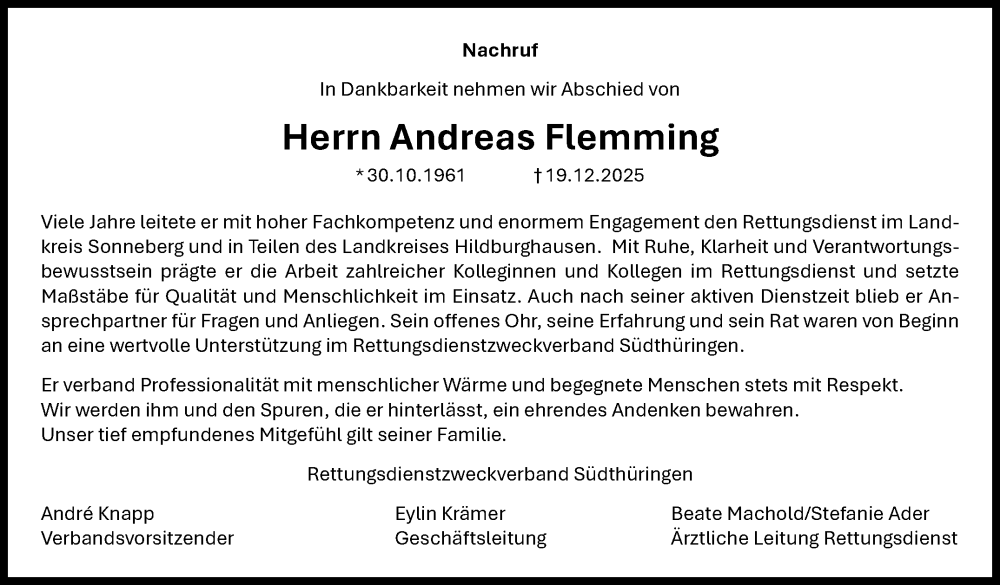 Nachruf

In Dankbarkeit nehmen wir Abschied von

Herrn Andreas Flemming

*30.10.1961 †19.12.2025

Viele Jahre leitete er mit hoher Fachkompetenz und enormem Engagement den Rettungsdienst im Landkreis Sonneberg und in Teilen des Landkreises Hildburghausen. Mit Ruhe, Klarheit und Verantwortungsbewusstsein prägte er die Arbeit zahlreicher Kolleginnen und Kollegen im Rettungsdienst und setzte Maßstäbe für Qualität und Menschlichkeit im Einsatz. Auch nach seiner aktiven Dienstzeit blieb er Ansprechpartner für Fragen und Anliegen. Sein offenes Ohr, seine Erfahrung und sein Rat waren von Beginn an eine wertvolle Unterstützung im Rettungsdienstzweckverband Südthüringen.

Er verband Professionalität mit menschlicher Wärme und begegnete Menschen stets mit Respekt.
Wir werden ihm und den Spuren, die er hinterlässt, ein ehrendes Andenken bewahren.
Unser tief empfundenes Mitgefühl gilt seiner Familie.

Rettungsdienstzweckverband Südthüringen

André Knapp
Verbandsvorsitzender

Eylin Krämer
Geschäftsleitung

Beate Machold/Stefanie Ader
Ärztliche Leitung Rettungsdienst